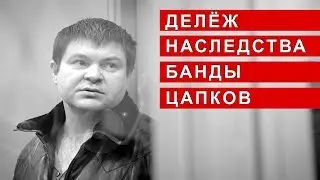 ДЕЛЁЖ
НАСЛЕДСТВА
БАНДЫ
ЦАПКОВ